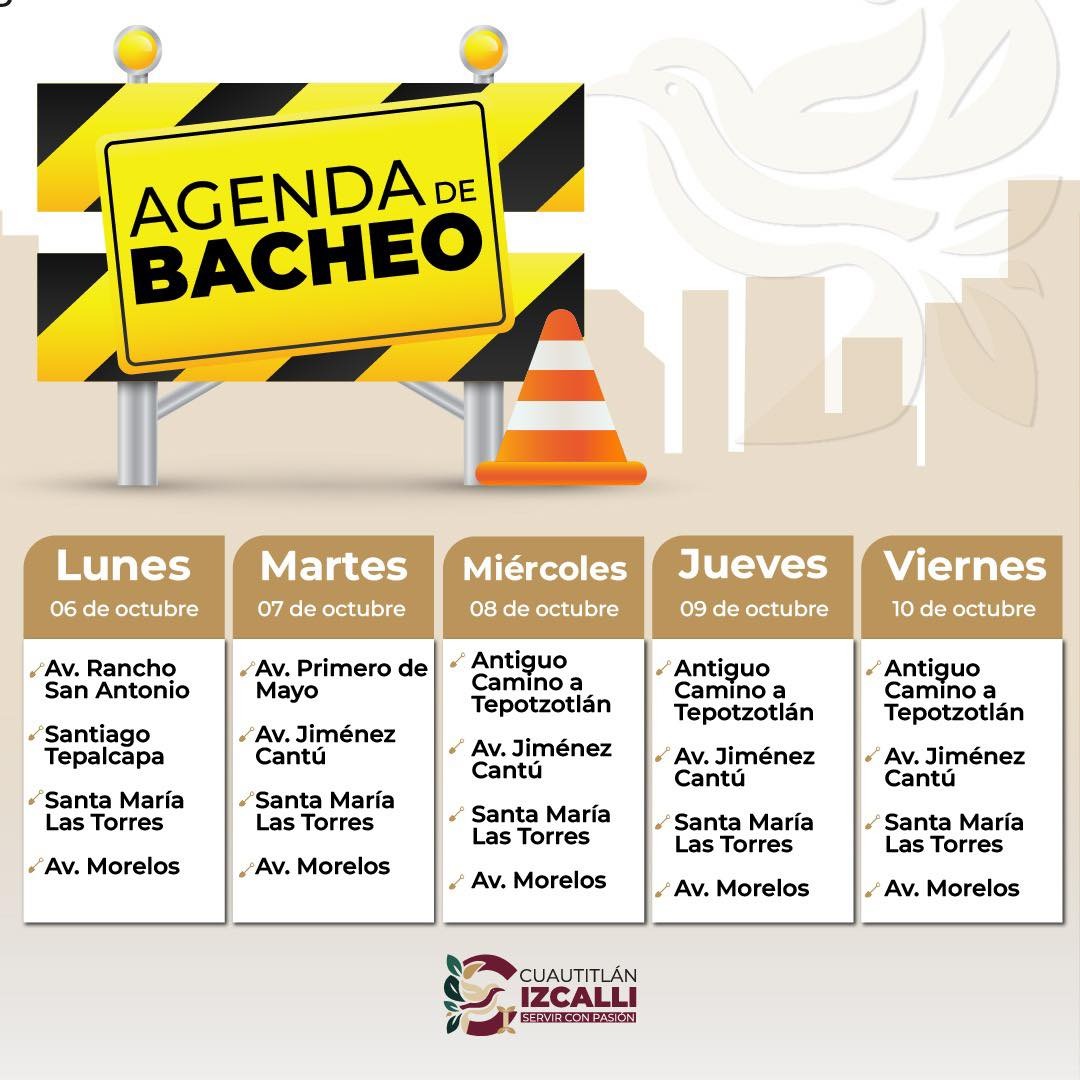 AGENDA DE BACHEO

Lunes
06 de octubre

Av. Rancho San Antonio

Santiago Tepalcapa

Santa María Las Torres

Av. Morelos

Martes
07 de octubre

Av. Primero de Mayo

Av. Jiménez Cantú

Santa María Las Torres

Av. Morelos

Miércoles
08 de octubre

Antiguo Camino a Tepotzotlán

Av. Jiménez Cantú

Santa María Las Torres

Av. Morelos

Jueves
09 de octubre

Antiguo Camino a Tepotzotlán

Av. Jiménez Cantú

Santa María Las Torres

Av. Morelos

Viernes
10 de octubre

Antiguo Camino a Tepotzotlán

Av. Jiménez Cantú

Santa María Las Torres

Av. Morelos

CUAUTITLÁN
IZCALLI
SERVIR CON PASIÓN